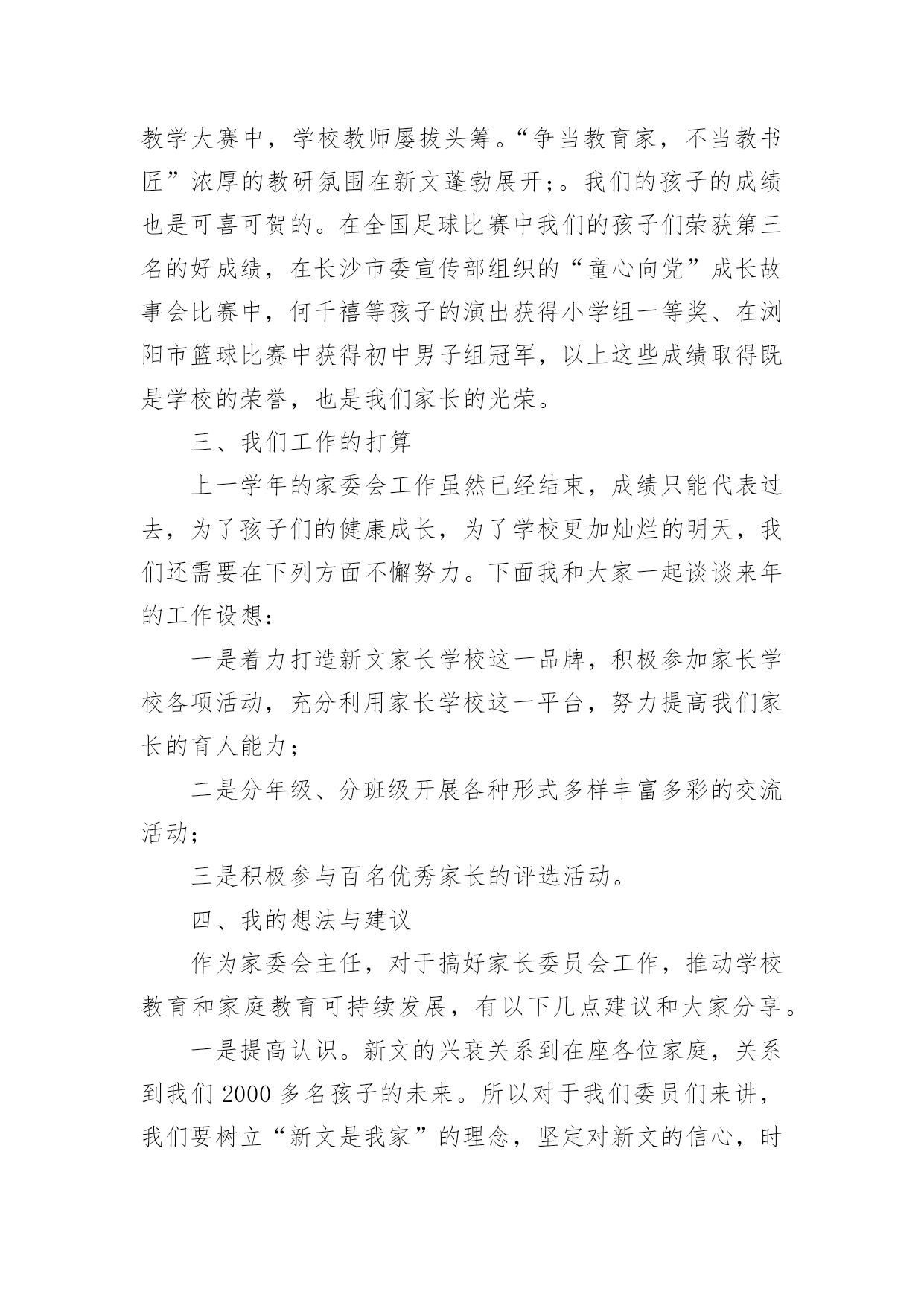 教学大赛中，学校教师屡拔头筹。“争当教育家，不当教书匠”浓厚的教研氛围在新文蓬勃展开;。我们的孩子的成绩也是可喜可贺的。在全国足球比赛中我们的孩子们荣获第三名的好成绩，在长沙市委宣传部组织的“童心向党”成长故事会比赛中，何千禧等孩子的演出获得小学组一等奖、在浏阳市篮球比赛中获得初中男子组冠军，以上这些成绩取得既是学校的荣誉，也是我们家长的光荣。

三、我们工作的打算

上一学年的家委会工作虽然已经结束，成绩只能代表过去，为了孩子们的健康成长，为了学校更加灿烂的明天，我们还需要在下列方面不懈努力。下面我和大家一起谈谈来年的工作设想：

一是着力打造新文家长学校这一品牌，积极参加家长学校各项活动，充分利用家长学校这一平台，努力提高我们家长的育人能力；

二是分年级、分班级开展各种形式多样丰富多彩的交流活动；

三是积极参与百名优秀家长的评选活动。

四、我的想法与建议

作为家委会主任，对于搞好家长委员会工作，推动学校教育和家庭教育可持续发展，有以下几点建议和大家分享。

一是提高认识。新文的兴衰关系到在座各位家庭，关系到我们 2000 多名孩子的未来。所以对于我们委员们来讲，我们要树立“新文是我家”的理念，坚定对新文的信心，时